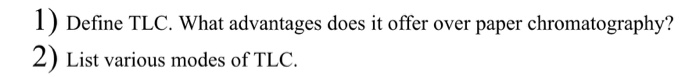 1) Define TLC. What advantages does it offer over paper chromatography?

2) List various modes of TLC.